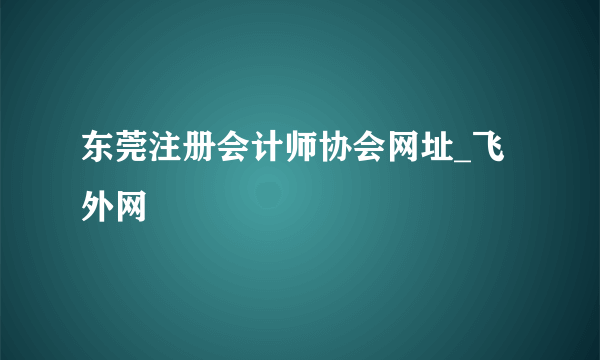 东莞注册会计师协会网址_飞外网